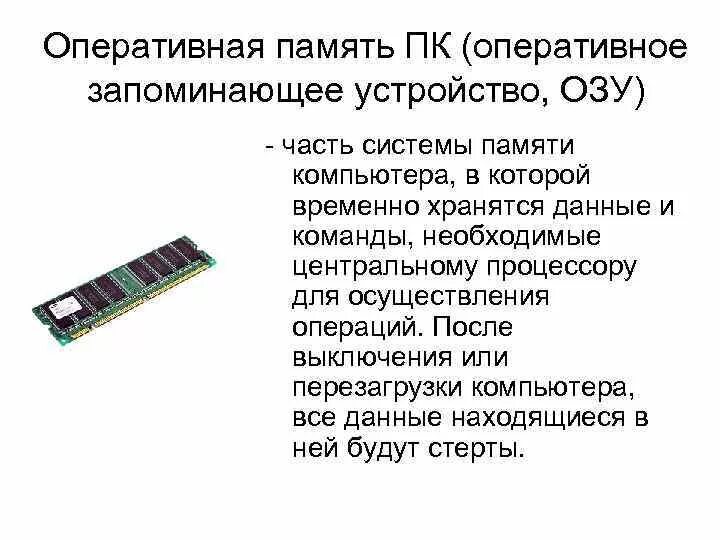 Оперативная память ПК (оперативное запоминающее устройство, ОЗУ)

- часть системы памяти компьютера, в которой временно хранятся данные и команды, необходимые центральному процессору для осуществления операций. После выключения или перезагрузки компьютера, все данные находящиеся в ней будут стерты.